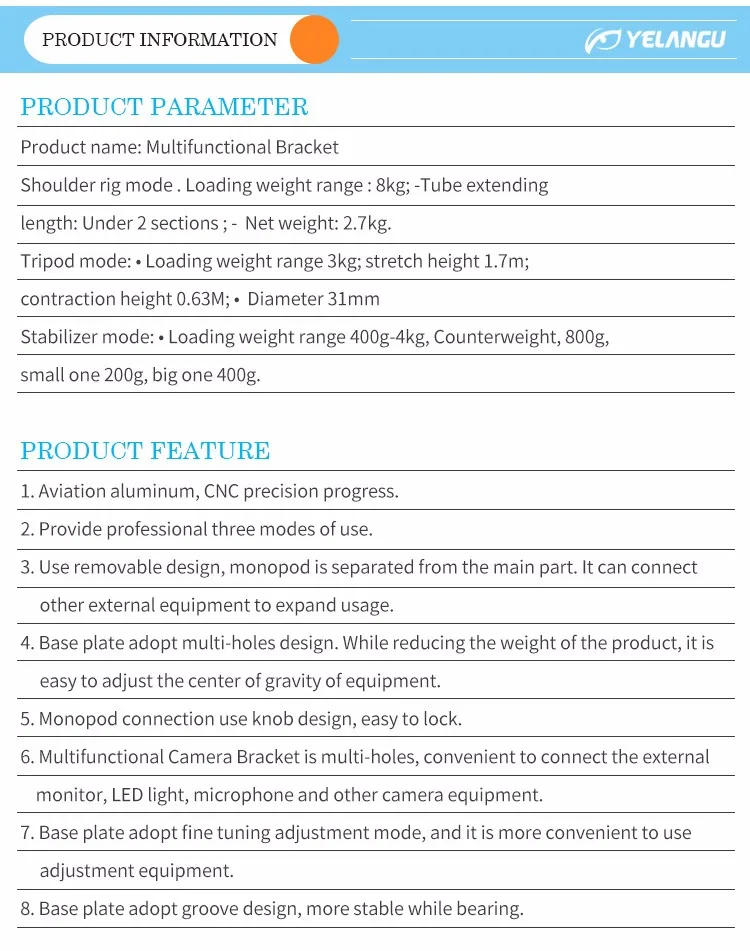 PRODUCT INFORMATION

YELANGU

PRODUCT PARAMETER

Product name: Multifunctional Bracket

Shoulder rig mode . Loading weight range : 8kg; -Tube extending length: Under 2 sections ; - Net weight: 2.7kg.

Tripod mode: • Loading weight range 3kg; stretch height 1.7m; contraction height 0.63M; • Diameter 31mm

Stabilizer mode: • Loading weight range 400g-4kg, Counterweight, 800g, small one 200g, big one 400g.

PRODUCT FEATURE

1. Aviation aluminum, CNC precision progress.

2. Provide professional three modes of use.

3. Use removable design, monopod is separated from the main part. It can connect other external equipment to expand usage.

4. Base plate adopt multi-holes design. While reducing the weight of the product, it is easy to adjust the center of gravity of equipment.

5. Monopod connection use knob design, easy to lock.

6. Multifunctional Camera Bracket is multi-holes, convenient to connect the external monitor, LED light, microphone and other camera equipment.

7. Base plate adopt fine tuning adjustment mode, and it is more convenient to use adjustment equipment.

8. Base plate adopt groove design, more stable while bearing.